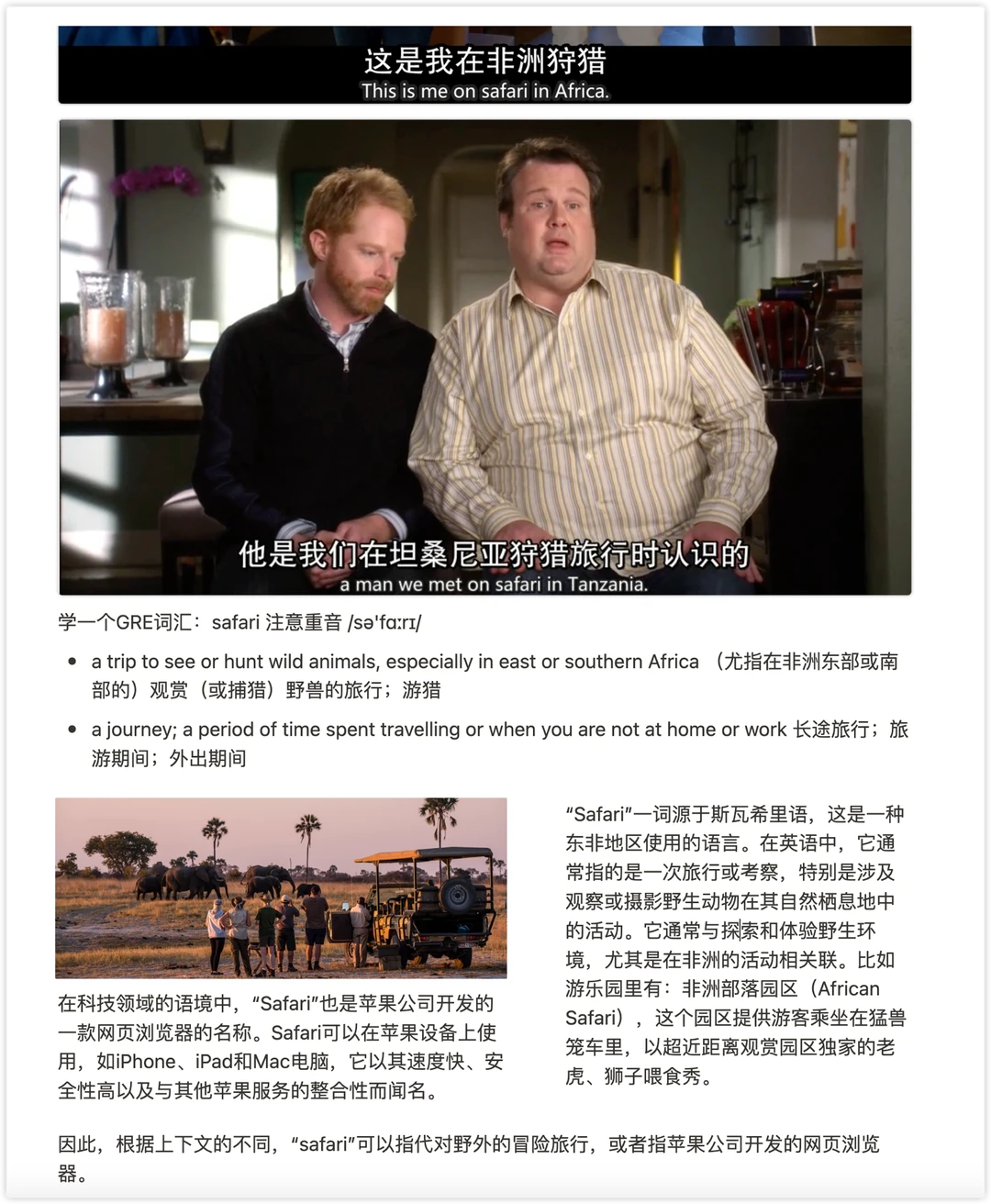 这是我在非洲狩猎
This is me on safari in Africa.

他是我们在坦桑尼亚狩猎旅行时认识的
a man we met on safari in Tanzania.

学一个GRE词汇：safari 注意重音 /sə'fɑːrɪ/

• a trip to see or hunt wild animals, especially in east or southern Africa （尤指在非洲东部或南部的）观赏（或捕猎）野兽的旅行；游猎
• a journey; a period of time spent travelling or when you are not at home or work 长途旅行；旅游期间；外出期间

在科技领域的语境中，“Safari”也是苹果公司开发的一款网页浏览器的名称。Safari可以在苹果设备上使用，如iPhone、iPad和Mac电脑，它以其速度快、安全性高以及与其他苹果服务的整合性而闻名。

“Safari”一词源于斯瓦希里语，这是一种东非地区使用的语言。在英语中，它通常指的是一次旅行或考察，特别是涉及观察或摄影野生动物在其自然栖息地中的活动。它通常与探索和体验野生环境，尤其是在非洲的活动相关联。比如游乐园里有：非洲部落园区（African Safari），这个园区提供游客乘坐在猛兽笼车里，以超近距离观赏园区独家的老虎、狮子喂食秀。

因此，根据上下文的不同，“safari”可以指代对野外的冒险旅行，或者指苹果公司开发的网页浏览器。